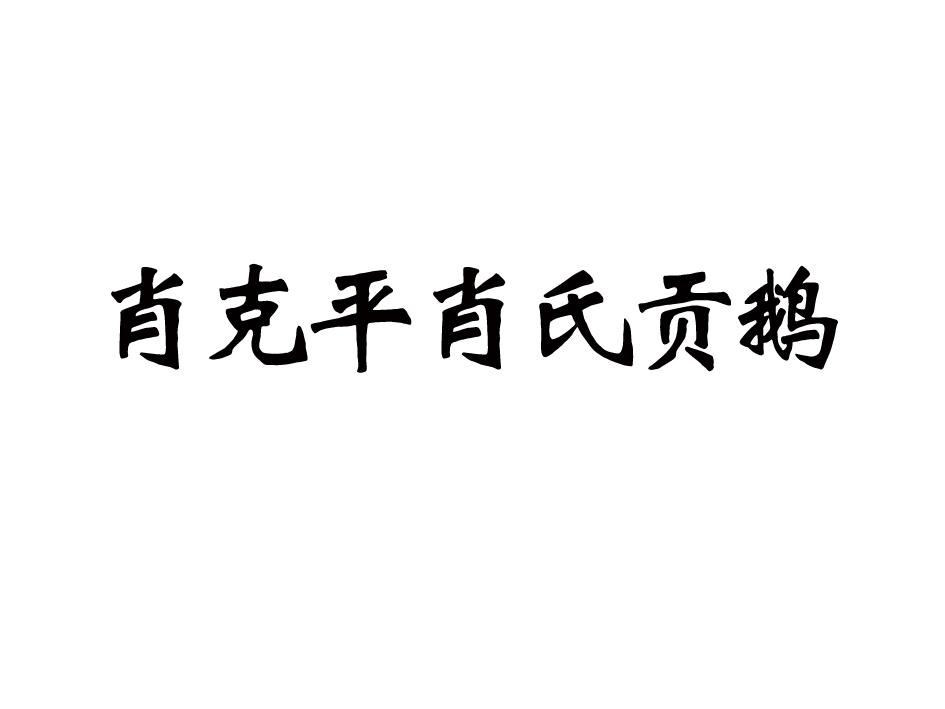 肖克平肖氏贡鹅